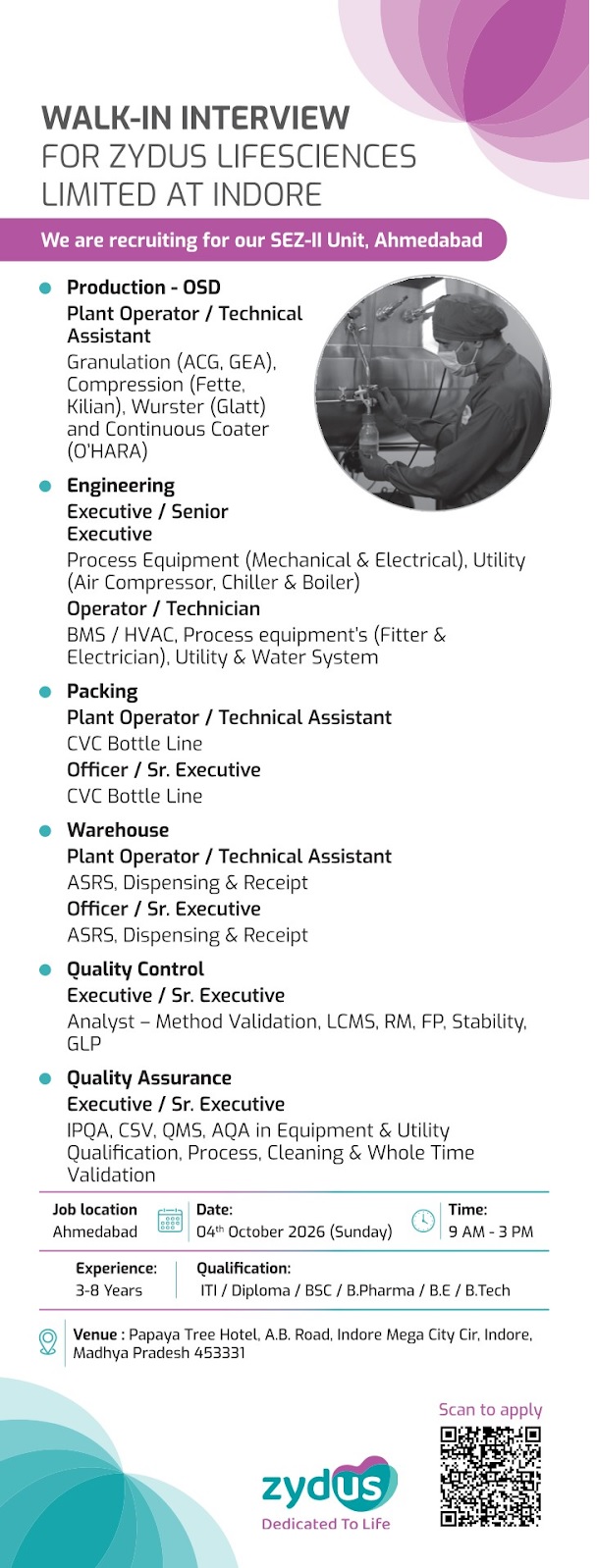 WALK-IN INTERVIEW
FOR ZYDUS LIFESCIENCES LIMITED AT INDORE

We are recruiting for our SEZ-II Unit, Ahmedabad

Production - OSD
Plant Operator / Technical Assistant
Granulation (ACG, GEA), Compression (Fette, Kilian), Wurster (Glatt) and Continuous Coater (O'HARA)

Engineering
Executive / Senior Executive
Process Equipment (Mechanical & Electrical), Utility (Air Compressor, Chiller & Boiler)
Operator / Technician
BMS / HVAC, Process equipment's (Fitter & Electrician), Utility & Water System

Packing
Plant Operator / Technical Assistant
CVC Bottle Line
Officer / Sr. Executive
CVC Bottle Line

Warehouse
Plant Operator / Technical Assistant
ASRS, Dispensing & Receipt
Officer / Sr. Executive
ASRS, Dispensing & Receipt

Quality Control
Executive / Sr. Executive
Analyst – Method Validation, LCMS, RM, FP, Stability, GLP

Quality Assurance
Executive / Sr. Executive
IPQA, CSV, QMS, AQA in Equipment & Utility Qualification, Process, Cleaning & Whole Time Validation

Job location
Ahmedabad
Date:
04$^{th}$ October 2026 (Sunday)
Time:
9 AM - 3 PM

Experience:
3-8 Years
Qualification:
ITI / Diploma / BSC / B.Pharma / B.E / B.Tech

Venue : Papaya Tree Hotel, A.B. Road, Indore Mega City Cir, Indore, Madhya Pradesh 453331

Scan to apply

zydus
Dedicated To Life